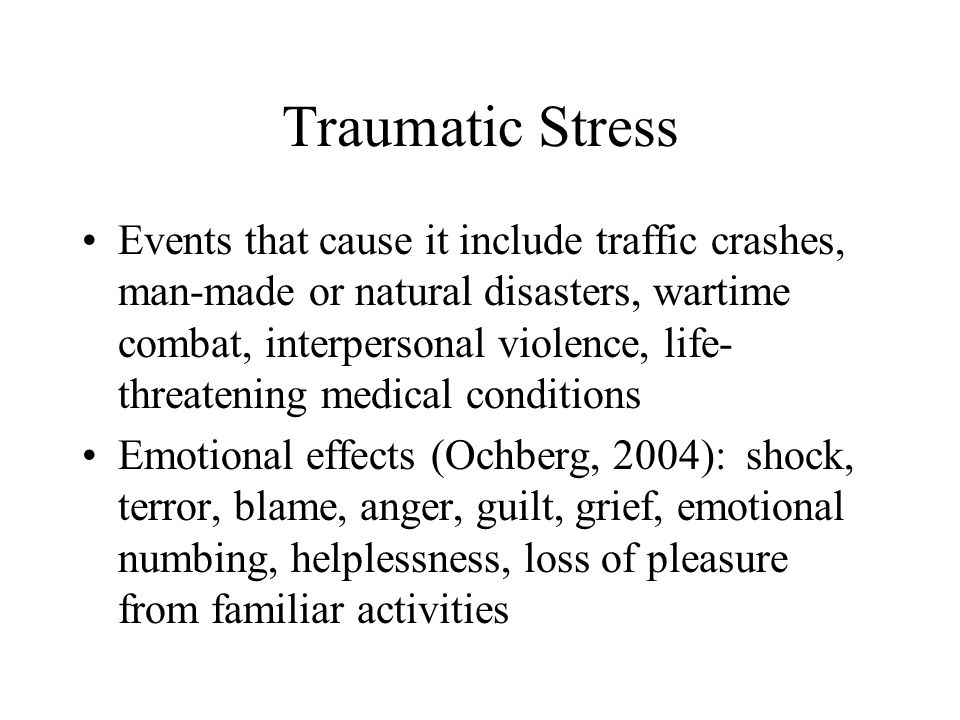 Traumatic Stress

• Events that cause it include traffic crashes, man-made or natural disasters, wartime combat, interpersonal violence, life-threatening medical conditions

• Emotional effects (Ochberg, 2004): shock, terror, blame, anger, guilt, grief, emotional numbing, helplessness, loss of pleasure from familiar activities